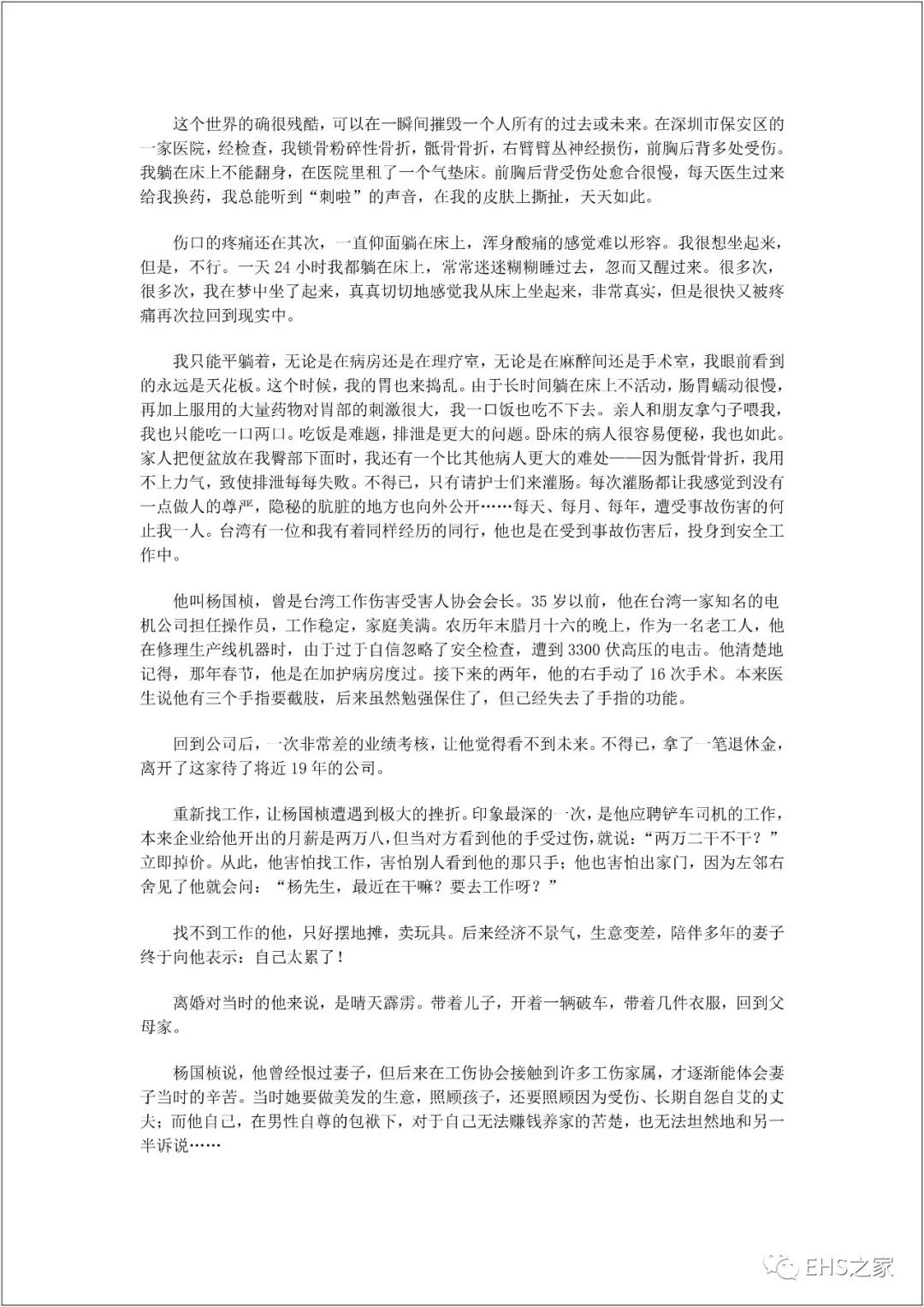 这个世界的确很残酷，可以在一瞬间摧毁一个人所有的过去或未来。在深圳市保安区的一家医院，经检查，我锁骨粉碎性骨折，骶骨骨折，右臂臂丛神经损伤，前胸后背多处受伤。我躺在床上不能翻身，在医院里租了一个气垫床。前胸后背受伤处愈合很慢，每天医生过来给我换药，我总能听到“刺啦”的声音，在我的皮肤上撕扯，天天如此。

伤口的疼痛还在其次，一直仰面躺在床上，浑身酸痛的感觉难以形容。我很想坐起来，但是，不行。一天 24 小时我都躺在床上，常常迷迷糊糊睡过去，忽而又醒过来。很多次，很多次，我在梦中坐了起来，真真切切地感觉我从床上坐起来，非常真实，但是很快又被疼痛再次拉回到现实中。

我只能平躺着，无论是在病房还是在理疗室，无论是在麻醉间还是手术室，我眼前看到的永远是天花板。这个时候，我的胃也来捣乱。由于长时间躺在床上不活动，肠胃蠕动很慢，再加上服用的大量药物对胃部的刺激很大，我一口饭也吃不下去。亲人和朋友拿勺子喂我，我也只能吃一口两口。吃饭是难题，排泄是更大的问题。卧床的病人很容易便秘，我也如此。家人把便盆放在我臀部下面时，我还有一个比其他病人更大的难处——因为骶骨骨折，我用不上力气，致使排泄每每失败。不得已，只有请护士们来灌肠。每次灌肠都让我感觉到没有一点做人的尊严，隐秘的肮脏的地方也向外公开……每天、每月、每年，遭受事故伤害的何止我一人。台湾有一位和我有着同样经历的同行，他也是在受到事故伤害后，投身到安全工作中。

他叫杨国桢，曾是台湾工作伤害受害人协会会长。35 岁以前，他在台湾一家知名的电机公司担任操作员，工作稳定，家庭美满。农历年末腊月十六的晚上，作为一名老工人，他在修理生产线机器时，由于过于自信忽略了安全检查，遭到 3300 伏高压的电击。他清楚地记得，那年春节，他是在加护病房度过。接下来的两年，他的右手动了 16 次手术。本来医生说他有三个手指要截肢，后来虽然勉强保住了，但已经失去了手指的功能。

回到公司后，一次非常差的业绩考核，让他觉得看不到未来。不得已，拿了一笔退休金，离开了这家待了将近 19 年的公司。

重新找工作，让杨国桢遭遇到极大的挫折。印象最深的一次，是他应聘铲车司机的工作，本来企业给他开出的月薪是两万八，但当对方看到他的手受过伤，就说：“两万二干不干？”立即掉价。从此，他害怕找工作，害怕别人看到他的那只手；他也害怕出家门，因为左邻右舍见了他就会问：“杨先生，最近在干嘛？要去工作呀？”

找不到工作的他，只好摆地摊，卖玩具。后来经济不景气，生意变差，陪伴多年的妻子终于向他表示：自己太累了！

离婚对当时的他来说，是晴天霹雳。带着儿子，开着一辆破车，带着几件衣服，回到父母家。

杨国桢说，他曾经恨过妻子，但后来在工伤协会接触到许多工伤家属，才逐渐能体会妻子当时的辛苦。当时她要做美发的生意，照顾孩子，还要照顾因为受伤、长期自怨自艾的丈夫；而他自己，在男性自尊的包袱下，对于自己无法赚钱养家的苦楚，也无法坦然地和另一半诉说……

EHS之家